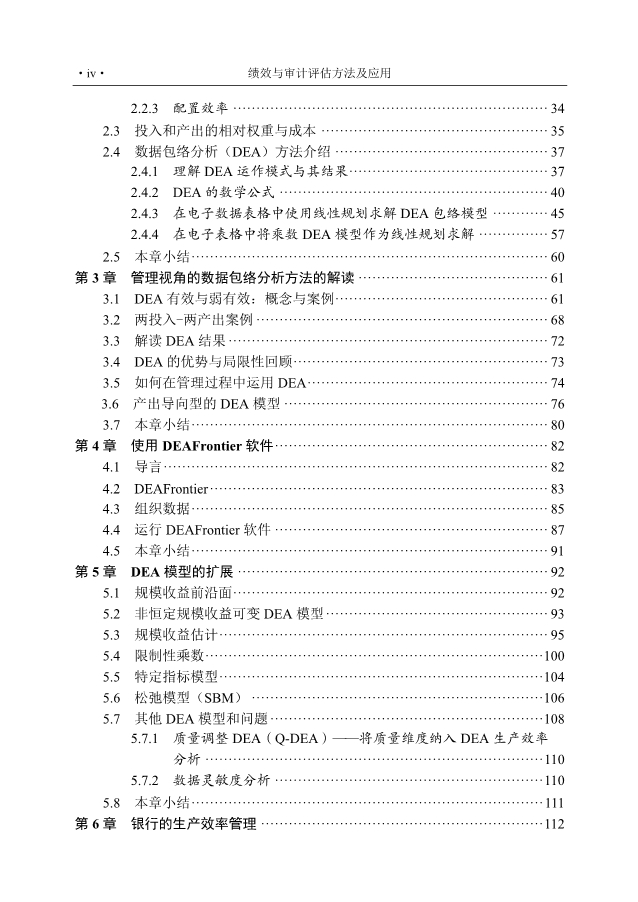 · iv · 绩效与审计评估方法及应用

2.2.3 配置效率 ………… 34
2.3 投入和产出的相对权重与成本 ………… 35
2.4 数据包络分析（DEA）方法介绍 ………… 37
2.4.1 理解 DEA 运作模式与其结果 ………… 37
2.4.2 DEA 的数学公式 ………… 40
2.4.3 在电子数据表格中使用线性规划求解 DEA 包络模型 ………… 45
2.4.4 在电子表格中将乘数 DEA 模型作为线性规划求解 ………… 57
2.5 本章小结 ………… 60
第 3 章 管理视角的数据包络分析方法的解读 ………… 61
3.1 DEA 有效与弱有效：概念与案例 ………… 61
3.2 两投入-两产出案例 ………… 68
3.3 解读 DEA 结果 ………… 72
3.4 DEA 的优势与局限性回顾 ………… 73
3.5 如何在管理过程中运用 DEA ………… 74
3.6 产出导向型的 DEA 模型 ………… 76
3.7 本章小结 ………… 80
第 4 章 使用 DEAFrontier 软件 ………… 82
4.1 导言 ………… 82
4.2 DEAFrontier ………… 83
4.3 组织数据 ………… 85
4.4 运行 DEAFrontier 软件 ………… 87
4.5 本章小结 ………… 91
第 5 章 DEA 模型的扩展 ………… 92
5.1 规模收益前沿面 ………… 92
5.2 非恒定规模收益可变 DEA 模型 ………… 93
5.3 规模收益估计 ………… 95
5.4 限制性乘数 ………… 100
5.5 特定指标模型 ………… 104
5.6 松弛模型（SBM） ………… 106
5.7 其他 DEA 模型和问题 ………… 108
5.7.1 质量调整 DEA（Q-DEA）——将质量维度纳入 DEA 生产效率分析 ………… 110
5.7.2 数据灵敏度分析 ………… 110
5.8 本章小结 ………… 111
第 6 章 银行的生产效率管理 ………… 112